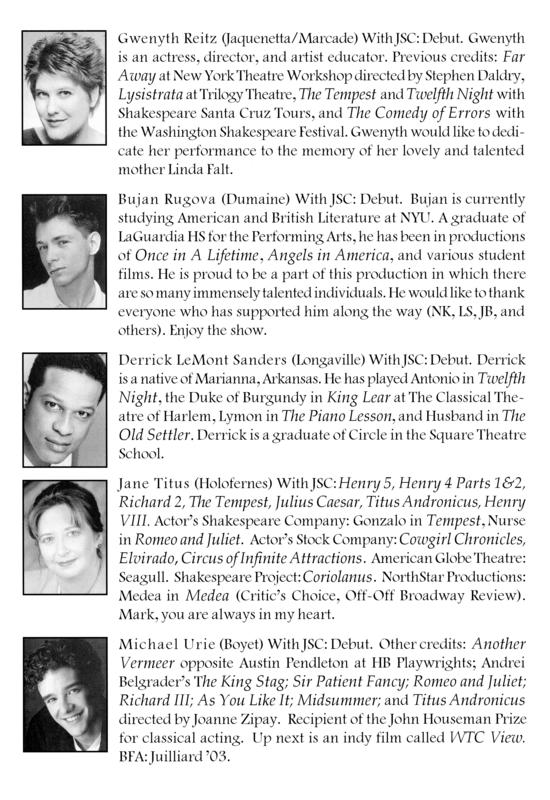 Gwenyth Reitz (Jaquenetta/Marcade) With JSC: Debut. Gwenyth is an actress, director, and artist educator. Previous credits: Far Away at New York Theatre Workshop directed by Stephen Daldry, Lysistrata at Trilogy Theatre, The Tempest and Twelfth Night with Shakespeare Santa Cruz Tours, and The Comedy of Errors with the Washington Shakespeare Festival. Gwenyth would like to dedicate her performance to the memory of her lovely and talented mother Linda Falt.

Bujan Rugova (Dumaine) With JSC: Debut. Bujan is currently studying American and British Literature at NYU. A graduate of LaGuardia HS for the Performing Arts, he has been in productions of Once in A Lifetime, Angels in America, and various student films. He is proud to be a part of this production in which there are so many immensely talented individuals. He would like to thank everyone who has supported him along the way (NK, LS, JB, and others). Enjoy the show.

Derrick LeMont Sanders (Longaville) With JSC: Debut. Derrick is a native of Marianna, Arkansas. He has played Antonio in Twelfth Night, the Duke of Burgundy in King Lear at The Classical Theatre of Harlem, Lymon in The Piano Lesson, and Husband in The Old Settler. Derrick is a graduate of Circle in the Square Theatre School.

Jane Titus (Holofernes) With JSC: Henry 5, Henry 4 Parts 1&2, Richard 2, The Tempest, Julius Caesar, Titus Andronicus, Henry VIII. Actor's Shakespeare Company: Gonzalo in Tempest, Nurse in Romeo and Juliet. Actor's Stock Company: Cowgirl Chronicles, Elvirado, Circus of Infinite Attractions. American Globe Theatre: Seagull. Shakespeare Project: Coriolanus. NorthStar Productions: Medea in Medea (Critic's Choice, Off-Off Broadway Review). Mark, you are always in my heart.

Michael Urie (Boyet) With JSC: Debut. Other credits: Another Vermeer opposite Austin Pendleton at HB Playwrights; Andrei Belgrader's The King Stag; Sir Patient Fancy; Romeo and Juliet; Richard III; As You Like It; Midsummer; and Titus Andronicus directed by Joanne Zipay. Recipient of the John Houseman Prize for classical acting. Up next is an indy film called WTC View. BFA: Juilliard '03.